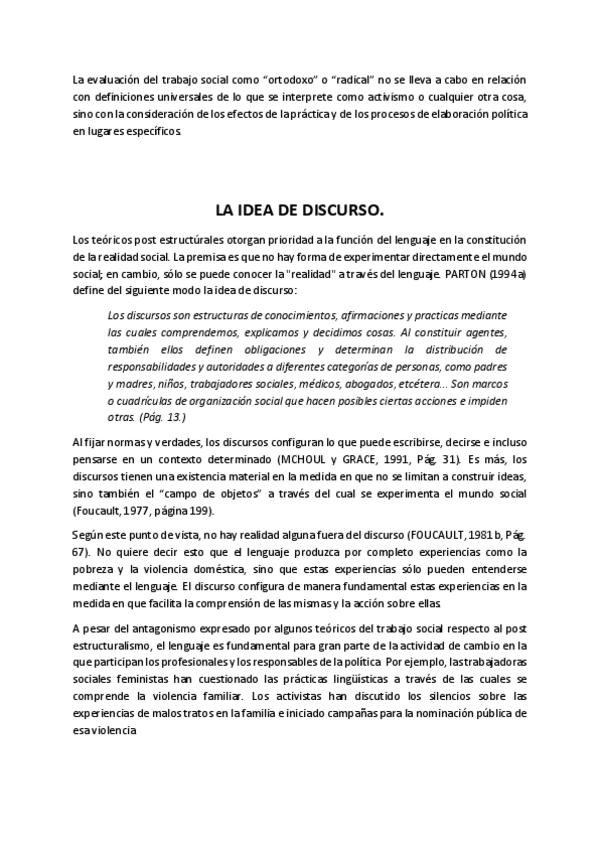 La evaluación del trabajo social como "ortodoxo" o "radical" no se lleva a cabo en relación con definiciones universales de lo que se interprete como activismo o cualquier otra cosa, sino con la consideración de los efectos de la práctica y de los procesos de elaboración política en lugares específicos.

LA IDEA DE DISCURSO.

Los teóricos post estructúrales otorgan prioridad a la función del lenguaje en la constitución de la realidad social. La premisa es que no hay forma de experimentar directamente el mundo social; en cambio, sólo se puede conocer la "realidad" a través del lenguaje. PARTON (1994a) define del siguiente modo la idea de discurso:

Los discursos son estructuras de conocimientos, afirmaciones y practicas mediante las cuales comprendemos, explicamos y decidimos cosas. Al constituir agentes, también ellos definen obligaciones y determinan la distribución de responsabilidades y autoridades a diferentes categorías de personas, como padres y madres, niños, trabajadores sociales, médicos, abogados, etcétera... Son marcos o cuadrículas de organización social que hacen posibles ciertas acciones e impiden otras. (Pág. 13.)

Al fijar normas y verdades, los discursos configuran lo que puede escribirse, decirse e incluso pensarse en un contexto determinado (MCHOUL y GRACE, 1991, Pág. 31). Es más, los discursos tienen una existencia material en la medida en que no se limitan a construir ideas, sino también el "campo de objetos" a través del cual se experimenta el mundo social (Foucault, 1977, página 199).

Según este punto de vista, no hay realidad alguna fuera del discurso (FOUCAULT, 1981b, Pág. 67). No quiere decir esto que el lenguaje produzca por completo experiencias como la pobreza y la violencia doméstica, sino que estas experiencias sólo pueden entenderse mediante el lenguaje. El discurso configura de manera fundamental estas experiencias en la medida en que facilita la comprensión de las mismas y la acción sobre ellas.

A pesar del antagonismo expresado por algunos teóricos del trabajo social respecto al post estructuralismo, el lenguaje es fundamental para gran parte de la actividad de cambio en la que participan los profesionales y los responsables de la política. Por ejemplo, las trabajadoras sociales feministas han cuestionado las prácticas lingüísticas a través de las cuales se comprende la violencia familiar. Los activistas han discutido los silencios sobre las experiencias de malos tratos en la familia e iniciado campañas para la nominación pública de esa violencia